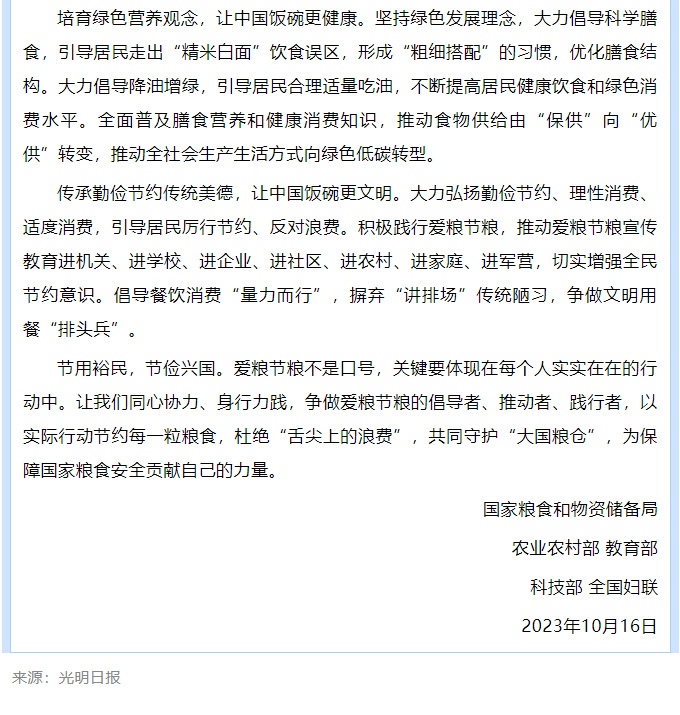 培育绿色营养观念，让中国饭碗更健康。坚持绿色发展理念，大力倡导科学膳食，引导居民走出“精米白面”饮食误区，形成“粗细搭配”的习惯，优化膳食结构。大力倡导降油增绿，引导居民合理适量吃油，不断提高居民健康饮食和绿色消费水平。全面普及膳食营养和健康消费知识，推动食物供给由“保供”向“优供”转变，推动全社会生产生活方式向绿色低碳转型。

传承勤俭节约传统美德，让中国饭碗更文明。大力弘扬勤俭节约、理性消费、适度消费，引导居民厉行节约、反对浪费。积极践行爱粮节粮，推动爱粮节粮宣传教育进机关、进学校、进企业、进社区、进农村、进家庭、进军营，切实增强全民节约意识。倡导餐饮消费“量力而行”，摒弃“讲排场”传统陋习，争做文明用餐“排头兵”。

节用裕民，节俭兴国。爱粮节粮不是口号，关键要体现在每个人实实在在的行动中。让我们同心协力、身行力践，争做爱粮节粮的倡导者、推动者、践行者，以实际行动节约每一粒粮食，杜绝“舌尖上的浪费”，共同守护“大国粮仓”，为保障国家粮食安全贡献自己的力量。

国家粮食和物资储备局

农业农村部 教育部

科技部 全国妇联

2023年10月16日

来源：光明日报